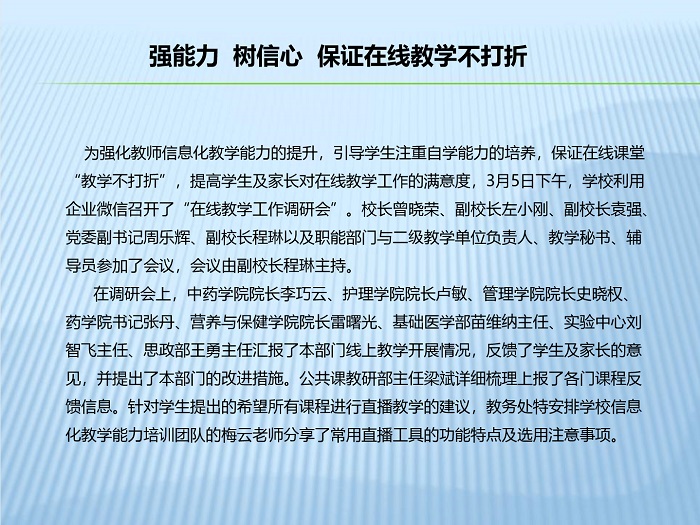 强能力 树信心 保证在线教学不打折

为强化教师信息化教学能力的提升，引导学生注重自学能力的培养，保证在线课堂“教学不打折”，提高学生及家长对在线教学工作的满意度，3月5日下午，学校利用企业微信召开了“在线教学工作调研会”。校长曾晓荣、副校长左小刚、副校长袁强、党委副书记周乐辉、副校长程琳以及职能部门与二级教学单位负责人、教学秘书、辅导员参加了会议，会议由副校长程琳主持。

在调研会上，中药学院院长李巧云、护理学院院长卢敏、管理学院院长史晓权、药学院书记张丹、营养与保健学院院长雷曙光、基础医学部苗维纳主任、实验中心刘智飞主任、思政部王勇主任汇报了本部门线上教学开展情况，反馈了学生及家长的意见，并提出了本部门的改进措施。公共课教研部主任梁斌详细梳理上报了各门课程反馈信息。针对学生提出的希望所有课程进行直播教学的建议，教务处特安排学校信息化教学能力培训团队的梅云老师分享了常用直播工具的功能特点及选用注意事项。